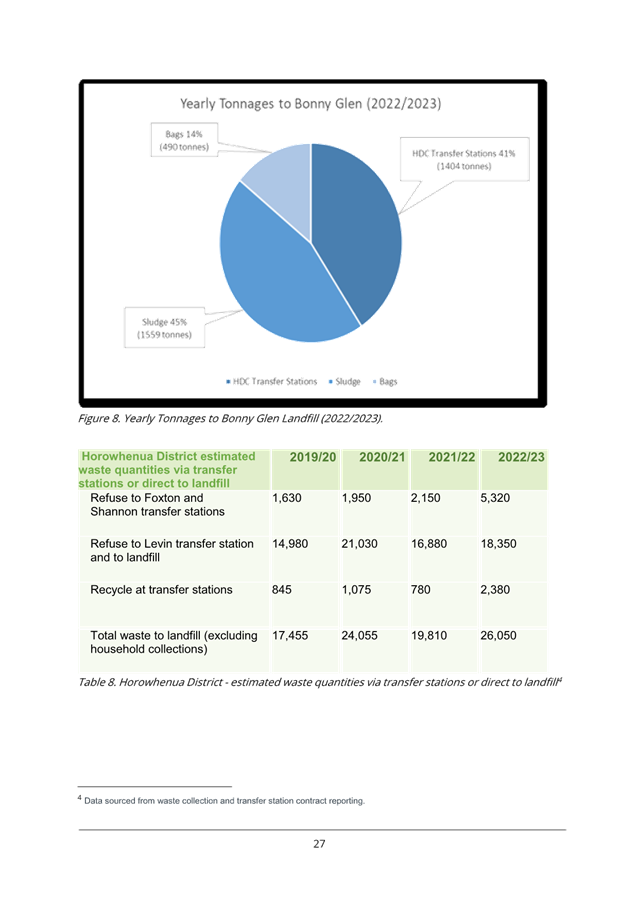 Yearly Tonnages to Bonny Glen (2022/2023)

Bags 14%
(490 tonnes)

HDC Transfer Stations 41%
(1404 tonnes)

Sludge 45%
(1559 tonnes)

HDC Transfer Stations Sludge Bags

Figure 8. Yearly Tonnages to Bonny Glen Landfill (2022/2023).

| Horowhenua District estimated waste quantities via transfer stations or direct to landfill | 2019/20 | 2020/21 | 2021/22 | 2022/23 |
|---|---|---|---|---|
| Refuse to Foxton and Shannon transfer stations | 1,630 | 1,950 | 2,150 | 5,320 |
| Refuse to Levin transfer station and to landfill | 14,980 | 21,030 | 16,880 | 18,350 |
| Recycle at transfer stations | 845 | 1,075 | 780 | 2,380 |
| Total waste to landfill (excluding household collections) | 17,455 | 24,055 | 19,810 | 26,050 |

Table 8. Horowhenua District - estimated waste quantities via transfer stations or direct to landfill$^4$

$^4$ Data sourced from waste collection and transfer station contract reporting.

27